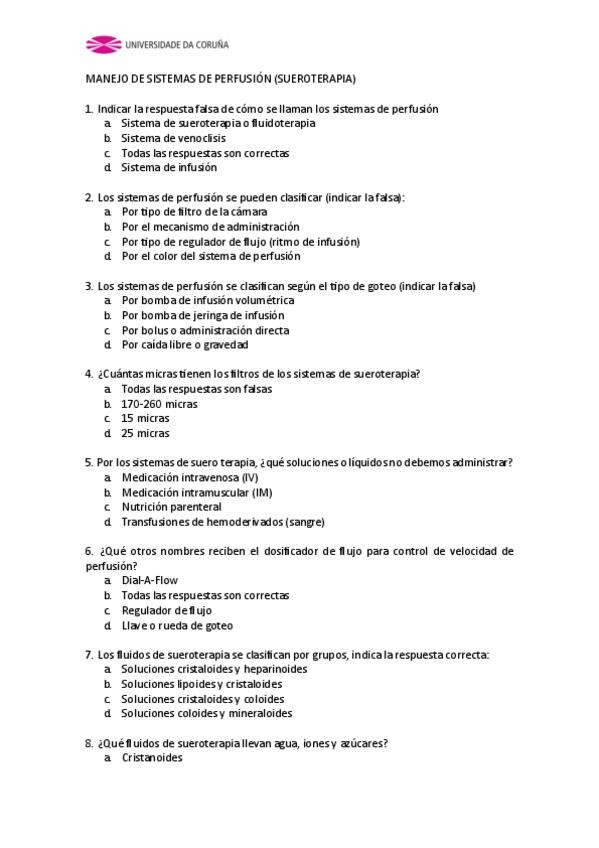 UNIVERSIDADE DA CORUÑA

MANEJO DE SISTEMAS DE PERFUSIÓN (SUEROTERAPIA)

1. Indicar la respuesta falsa de cómo se llaman los sistemas de perfusión
a. Sistema de sueroterapia o fluidoterapia
b. Sistema de venoclisis
c. Todas las respuestas son correctas
d. Sistema de infusión

2. Los sistemas de perfusión se pueden clasificar (indicar la falsa):
a. Por tipo de filtro de la cámara
b. Por el mecanismo de administración
c. Por tipo de regulador de flujo (ritmo de infusión)
d. Por el color del sistema de perfusión

3. Los sistemas de perfusión se clasifican según el tipo de goteo (indicar la falsa)
a. Por bomba de infusión volumétrica
b. Por bomba de jeringa de infusión
c. Por bolus o administración directa
d. Por caída libre o gravedad

4. ¿Cuántas micras tienen los filtros de los sistemas de sueroterapia?
a. Todas las respuestas son falsas
b. 170-260 micras
c. 15 micras
d. 25 micras

5. Por los sistemas de suero terapia, ¿qué soluciones o líquidos no debemos administrar?
a. Medicación intravenosa (IV)
b. Medicación intramuscular (IM)
c. Nutrición parenteral
d. Transfusiones de hemoderivados (sangre)

6. ¿Qué otros nombres reciben el dosificador de flujo para control de velocidad de perfusión?
a. Dial-A-Flow
b. Todas las respuestas son correctas
c. Regulador de flujo
d. Llave o rueda de goteo

7. Los fluidos de sueroterapia se clasifican por grupos, indica la respuesta correcta:
a. Soluciones cristaloides y heparinoides
b. Soluciones lipoides y cristaloides
c. Soluciones cristaloides y coloides
d. Soluciones coloides y mineraloides

8. ¿Qué fluidos de sueroterapia llevan agua, iones y azúcares?
a. Cristanoides